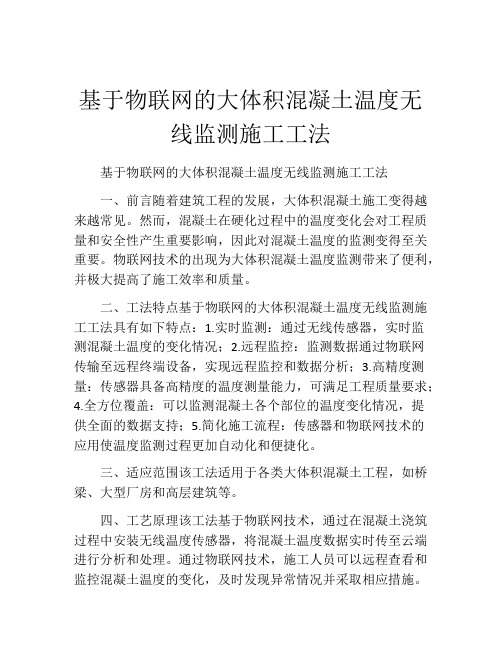 基于物联网的大体积混凝土温度无线监测施工工法

基于物联网的大体积混凝土温度无线监测施工工法

一、前言随着建筑工程的发展，大体积混凝土施工变得越来越常见。然而，混凝土在硬化过程中的温度变化会对工程质量和安全性产生重要影响，因此对混凝土温度的监测变得至关重要。物联网技术的出现为大体积混凝土温度监测带来了便利，并极大提高了施工效率和质量。

二、工法特点基于物联网的大体积混凝土温度无线监测施工工法具有如下特点：1.实时监测：通过无线传感器，实时监测混凝土温度的变化情况；2.远程监控：监测数据通过物联网传输至远程终端设备，实现远程监控和数据分析；3.高精度测量：传感器具备高精度的温度测量能力，可满足工程质量要求；4.全方位覆盖：可以监测混凝土各个部位的温度变化情况，提供全面的数据支持；5.简化施工流程：传感器和物联网技术的应用使温度监测过程更加自动化和便捷化。

三、适应范围该工法适用于各类大体积混凝土工程，如桥梁、大型厂房和高层建筑等。

四、工艺原理该工法基于物联网技术，通过在混凝土浇筑过程中安装无线温度传感器，将混凝土温度数据实时传至云端进行分析和处理。通过物联网技术，施工人员可以远程查看和监控混凝土温度的变化，及时发现异常情况并采取相应措施。